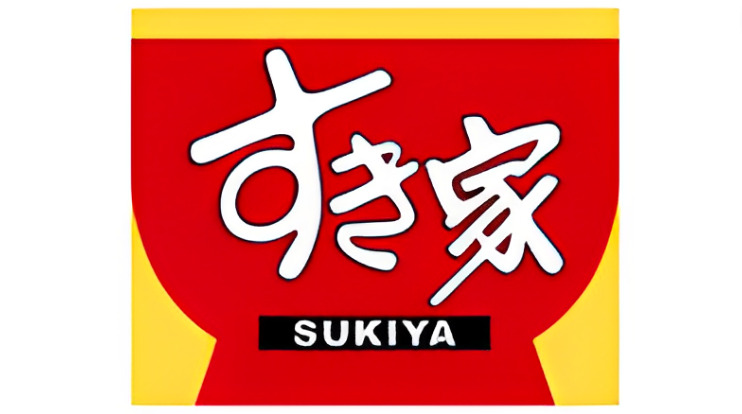 すき家
SUKIYA